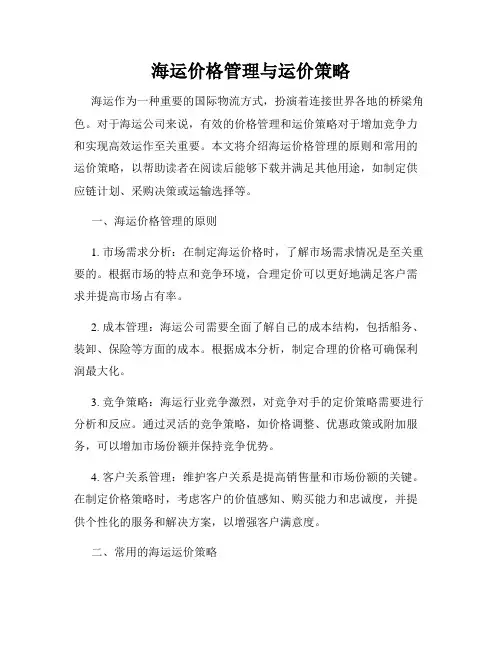 海运价格管理与运价策略

海运作为一种重要的国际物流方式，扮演着连接世界各地的桥梁角色。对于海运公司来说，有效的价格管理和运价策略对于增加竞争力和实现高效运作至关重要。本文将介绍海运价格管理的原则和常用的运价策略，以帮助读者在阅读后能够下载并满足其他用途，如制定供应链计划、采购决策或运输选择等。

一、海运价格管理的原则

1. 市场需求分析：在制定海运价格时，了解市场需求情况是至关重要的。根据市场的特点和竞争环境，合理定价可以更好地满足客户需求并提高市场占有率。

2. 成本管理：海运公司需要全面了解自己的成本结构，包括船务、装卸、保险等方面的成本。根据成本分析，制定合理的价格可确保利润最大化。

3. 竞争策略：海运行业竞争激烈，对竞争对手的定价策略需要进行分析和反应。通过灵活的竞争策略，如价格调整、优惠政策或附加服务，可以增加市场份额并保持竞争优势。

4. 客户关系管理：维护客户关系是提高销售量和市场份额的关键。在制定价格策略时，考虑客户的价值感知、购买能力和忠诚度，并提供个性化的服务和解决方案，以增强客户满意度。

二、常用的海运运价策略